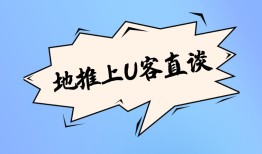 地推上U客直谈